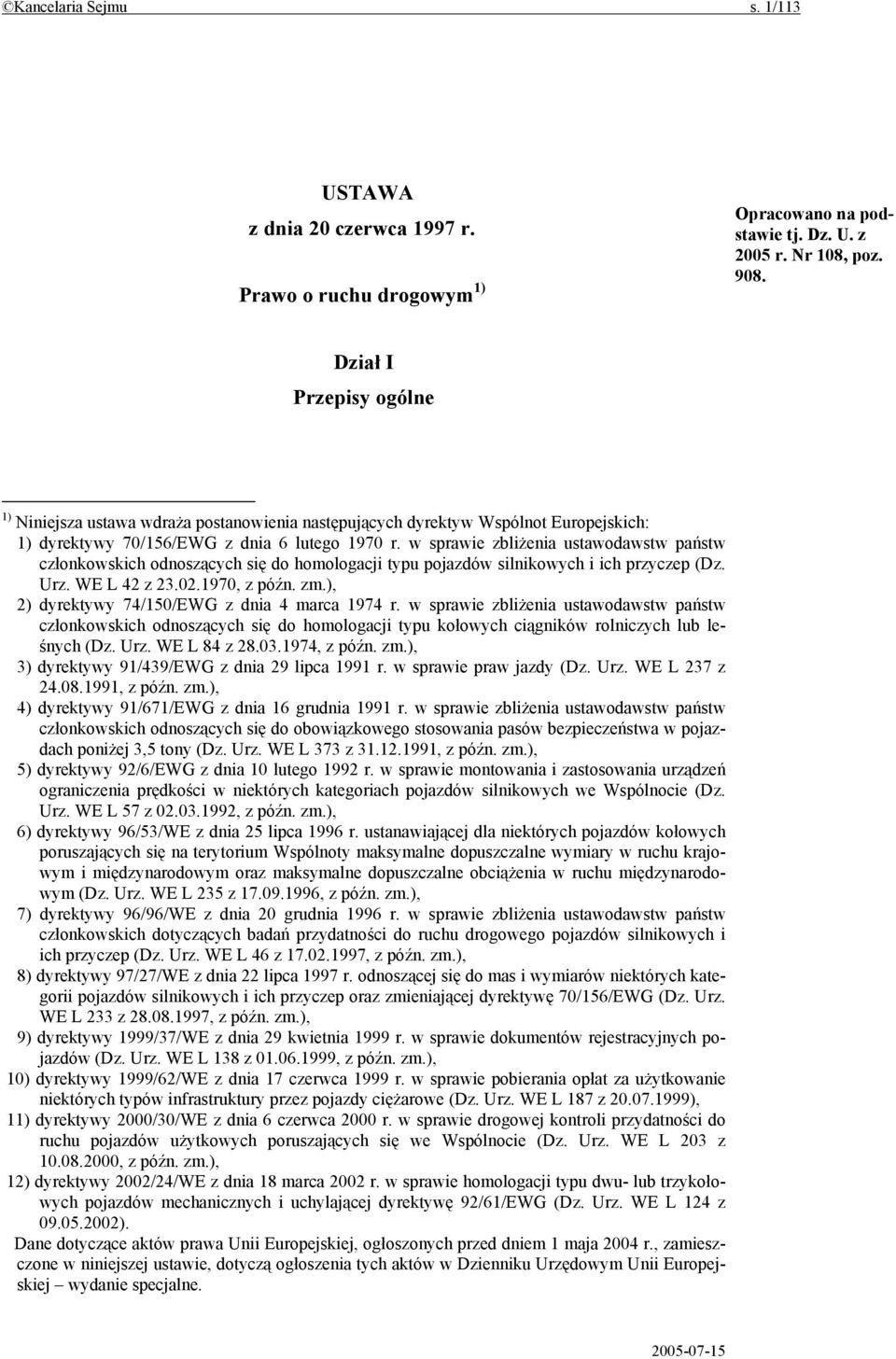 ©Kancelaria Sejmu s. 1/113

USTAWA
z dnia 20 czerwca 1997 r.
Prawo o ruchu drogowym $^{1)}$

Opracowano na podstawie tj. Dz. U. z 2005 r. Nr 108, poz. 908.

Dział I
Przepisy ogólne

$^{1)}$ Niniejsza ustawa wdraża postanowienia następujących dyrektyw Wspólnot Europejskich:
1) dyrektywy 70/156/EWG z dnia 6 lutego 1970 r. w sprawie zbliżenia ustawodawstw państw członkowskich odnoszących się do homologacji typu pojazdów silnikowych i ich przyczep (Dz. Urz. WE L 42 z 23.02.1970, z późn. zm.),
2) dyrektywy 74/150/EWG z dnia 4 marca 1974 r. w sprawie zbliżenia ustawodawstw państw członkowskich odnoszących się do homologacji typu kołowych ciągników rolniczych lub leśnych (Dz. Urz. WE L 84 z 28.03.1974, z późn. zm.),
3) dyrektywy 91/439/EWG z dnia 29 lipca 1991 r. w sprawie praw jazdy (Dz. Urz. WE L 237 z 24.08.1991, z późn. zm.),
4) dyrektywy 91/671/EWG z dnia 16 grudnia 1991 r. w sprawie zbliżenia ustawodawstw państw członkowskich odnoszących się do obowiązkowego stosowania pasów bezpieczeństwa w pojazdach poniżej 3,5 tony (Dz. Urz. WE L 373 z 31.12.1991, z późn. zm.),
5) dyrektywy 92/6/EWG z dnia 10 lutego 1992 r. w sprawie montowania i zastosowania urządzeń ograniczenia prędkości w niektórych kategoriach pojazdów silnikowych we Wspólnocie (Dz. Urz. WE L 57 z 02.03.1992, z późn. zm.),
6) dyrektywy 96/53/WE z dnia 25 lipca 1996 r. ustanawiającej dla niektórych pojazdów kołowych poruszających się na terytorium Wspólnoty maksymalne dopuszczalne wymiary w ruchu krajowym i międzynarodowym oraz maksymalne dopuszczalne obciążenia w ruchu międzynarodowym (Dz. Urz. WE L 235 z 17.09.1996, z późn. zm.),
7) dyrektywy 96/96/WE z dnia 20 grudnia 1996 r. w sprawie zbliżenia ustawodawstw państw członkowskich dotyczących badań przydatności do ruchu drogowego pojazdów silnikowych i ich przyczep (Dz. Urz. WE L 46 z 17.02.1997, z późn. zm.),
8) dyrektywy 97/27/WE z dnia 22 lipca 1997 r. odnoszącej się do mas i wymiarów niektórych kategorii pojazdów silnikowych i ich przyczep oraz zmieniającej dyrektywę 70/156/EWG (Dz. Urz. WE L 233 z 28.08.1997, z późn. zm.),
9) dyrektywy 1999/37/WE z dnia 29 kwietnia 1999 r. w sprawie dokumentów rejestracyjnych pojazdów (Dz. Urz. WE L 138 z 01.06.1999, z późn. zm.),
10) dyrektywy 1999/62/WE z dnia 17 czerwca 1999 r. w sprawie pobierania opłat za użytkowanie niektórych typów infrastruktury przez pojazdy ciężarowe (Dz. Urz. WE L 187 z 20.07.1999),
11) dyrektywy 2000/30/WE z dnia 6 czerwca 2000 r. w sprawie drogowej kontroli przydatności do ruchu pojazdów użytkowych poruszających się we Wspólnocie (Dz. Urz. WE L 203 z 10.08.2000, z późn. zm.),
12) dyrektywy 2002/24/WE z dnia 18 marca 2002 r. w sprawie homologacji typu dwu- lub trzykołowych pojazdów mechanicznych i uchylającej dyrektywę 92/61/EWG (Dz. Urz. WE L 124 z 09.05.2002).
Dane dotyczące aktów prawa Unii Europejskiej, ogłoszonych przed dniem 1 maja 2004 r., zamieszczone w niniejszej ustawie, dotyczą ogłoszenia tych aktów w Dzienniku Urzędowym Unii Europejskiej – wydanie specjalne.

2005-07-15